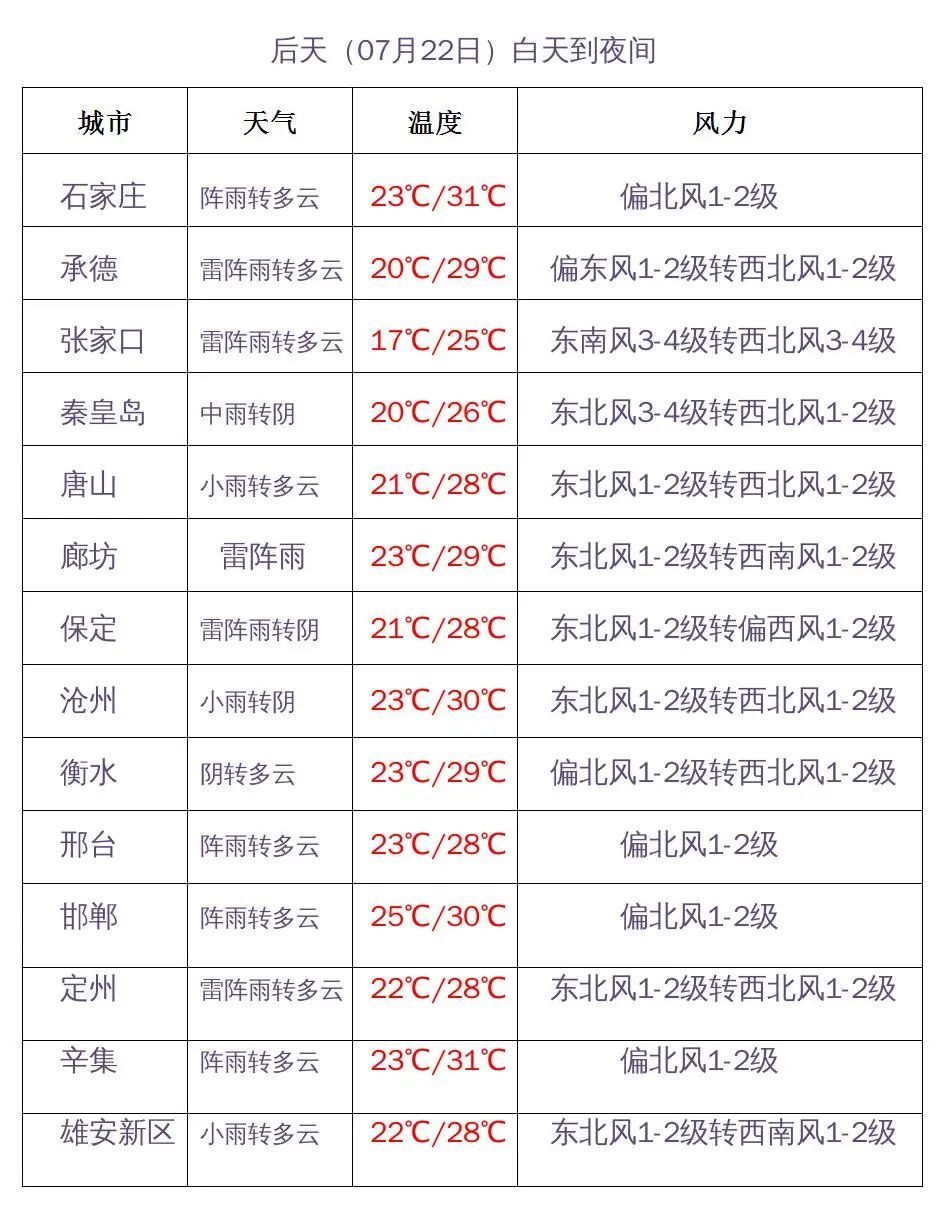 后天（07月22日）白天到夜间

| 城市 | 天气 | 温度 | 风力 |
|---|---|---|---|
| 石家庄 | 阵雨转多云 | 23℃/31℃ | 偏北风1-2级 |
| 承德 | 雷阵雨转多云 | 20℃/29℃ | 偏东风1-2级转西北风1-2级 |
| 张家口 | 雷阵雨转多云 | 17℃/25℃ | 东南风3-4级转西北风3-4级 |
| 秦皇岛 | 中雨转阴 | 20℃/26℃ | 东北风3-4级转西北风1-2级 |
| 唐山 | 小雨转多云 | 21℃/28℃ | 东北风1-2级转西北风1-2级 |
| 廊坊 | 雷阵雨 | 23℃/29℃ | 东北风1-2级转西南风1-2级 |
| 保定 | 雷阵雨转阴 | 21℃/28℃ | 东北风1-2级转偏西风1-2级 |
| 沧州 | 小雨转阴 | 23℃/30℃ | 东北风1-2级转西北风1-2级 |
| 衡水 | 阴转多云 | 23℃/29℃ | 偏北风1-2级转西北风1-2级 |
| 邢台 | 阵雨转多云 | 23℃/28℃ | 偏北风1-2级 |
| 邯郸 | 阵雨转多云 | 25℃/30℃ | 偏北风1-2级 |
| 定州 | 雷阵雨转多云 | 22℃/28℃ | 东北风1-2级转西北风1-2级 |
| 辛集 | 阵雨转多云 | 23℃/31℃ | 偏北风1-2级 |
| 雄安新区 | 小雨转多云 | 22℃/28℃ | 东北风1-2级转西南风1-2级 |